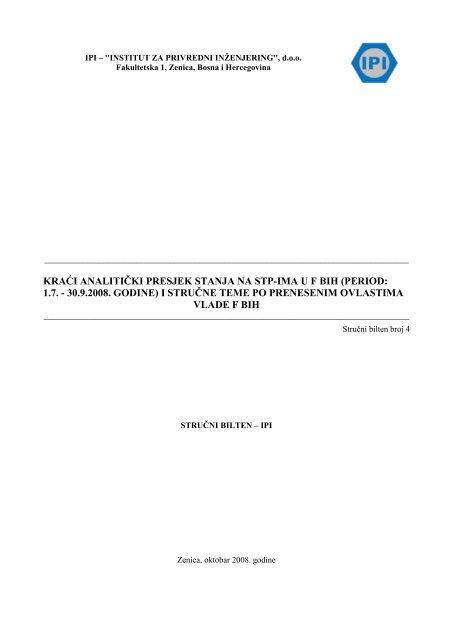 IPI – "INSTITUT ZA PRIVREDNI INŽENJERING", d.o.o.
Fakultetska 1, Zenica, Bosna i Hercegovina

IPI

KRAĆI ANALITIČKI PRESJEK STANJA NA STP-IMA U F BIH (PERIOD: 1.7. - 30.9.2008. GODINE) I STRUČNE TEME PO PRENESENIM OVLASTIMA VLADE F BIH

Stručni bilten broj 4

STRUČNI BILTEN – IPI

Zenica, oktobar 2008. godine